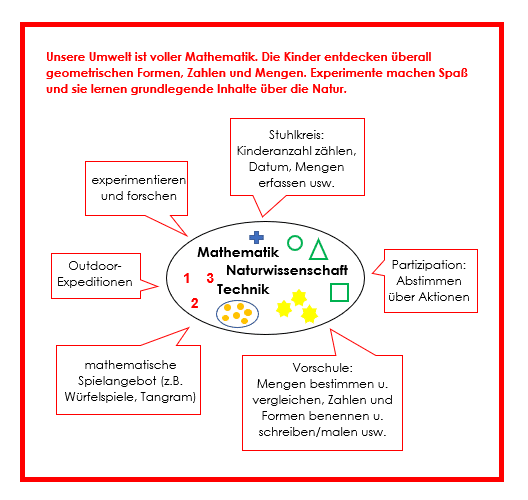 Unsere Umwelt ist voller Mathematik. Die Kinder entdecken überall geometrischen Formen, Zahlen und Mengen. Experimente machen Spaß und sie lernen grundlegende Inhalte über die Natur.

Stuhlkreis: Kinderanzahl zählen, Datum, Mengen erfassen usw.

experimentieren und forschen

Outdoor-Expeditionen

Mathematik
Naturwissenschaft
Technik

1 3
2

Partizipation: Abstimmen über Aktionen

mathematische Spielangebot (z.B. Würfelspiele, Tangram)

Vorschule: Mengen bestimmen u. vergleichen, Zahlen und Formen benennen u. schreiben/malen usw.